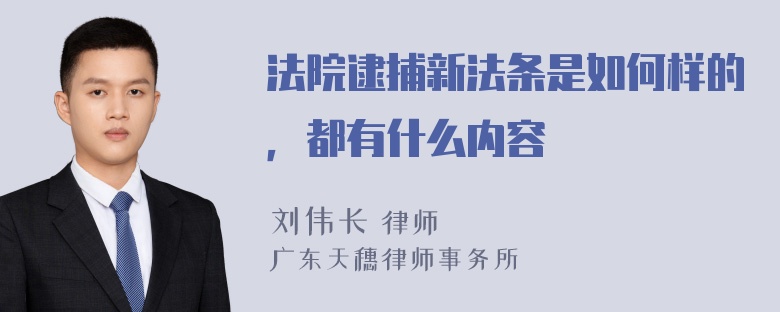 法院逮捕新法条是如何样的，都有什么内容

刘伟长 律师
广东天穗律师事务所